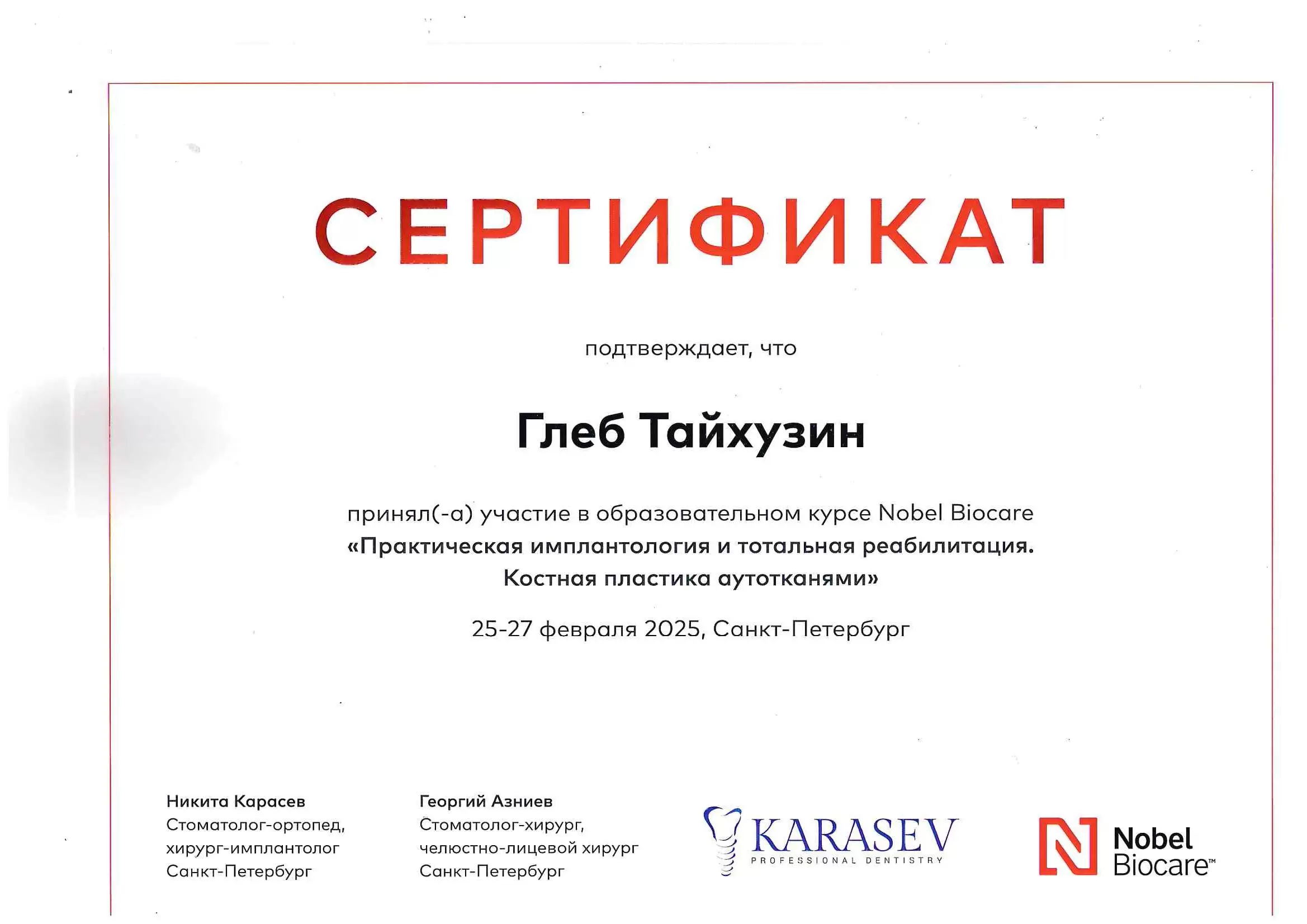 СЕРТИФИКАТ

подтверждает, что

Глеб Тайхузин

принял(-а) участие в образовательном курсе Nobel Biocare
«Практическая имплантология и тотальная реабилитация. Костная пластика аутотканями»

25-27 февраля 2025, Санкт-Петербург

Никита Карасев
Стоматолог-ортопед, хирург-имплантолог
Санкт-Петербург

Георгий Азниев
Стоматолог-хирург, челюстно-лицевой хирург
Санкт-Петербург

KARASEV
PROFESSIONAL DENTISTRY

Nobel Biocare™